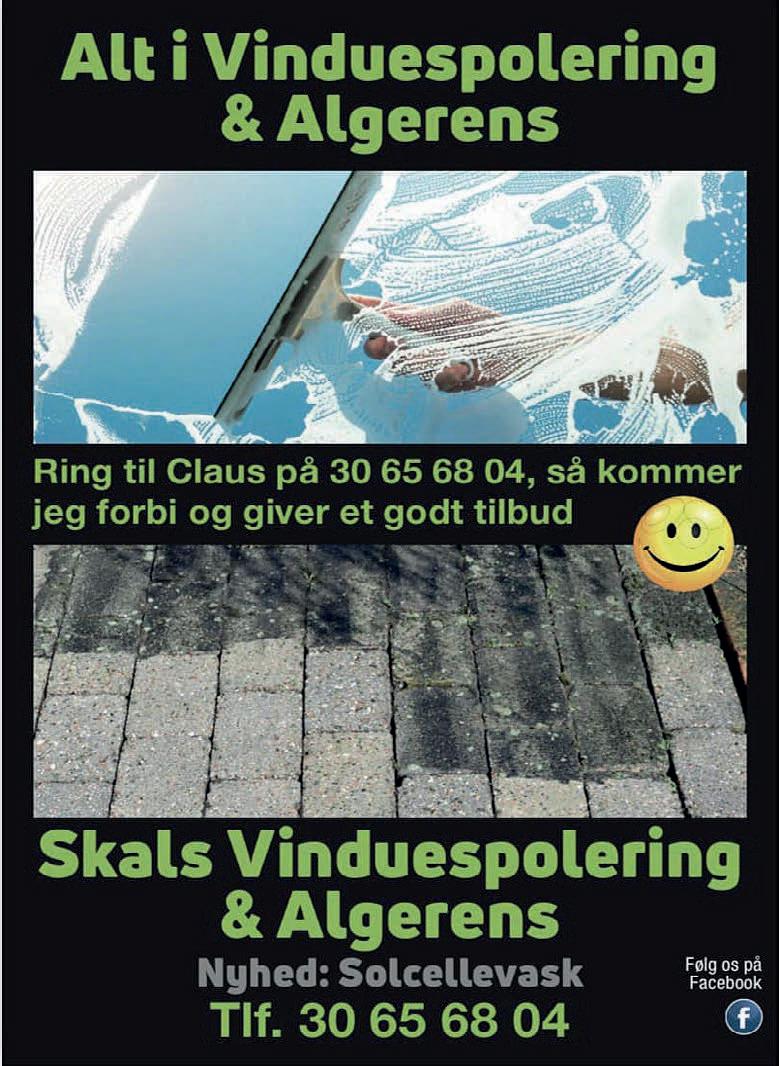 Alt i Vinduespolering & Algerens

Ring til Claus på 30 65 68 04, så kommer jeg forbi og giver et godt tilbud

Skals Vinduespolering & Algerens

Nyhed: Solcellevask

Tlf. 30 65 68 04

Følg os på Facebook

f